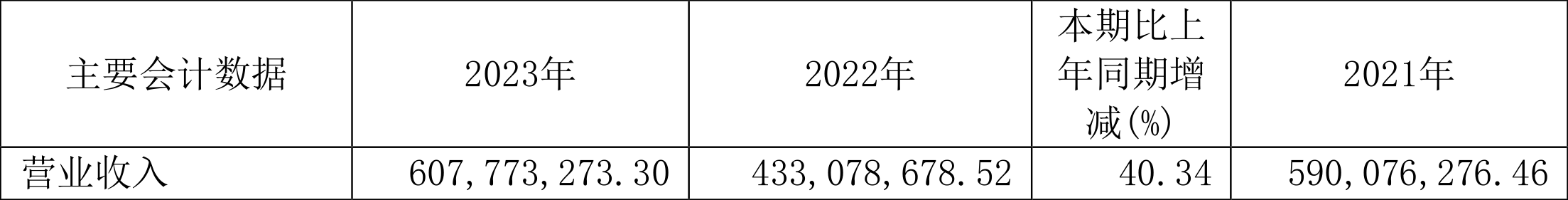 | 主要会计数据 | 2023年 | 2022年 | 本期比上年同期增减(%) | 2021年 |
|---|---|---|---|---|
| 营业收入 | 607,773,273.30 | 433,078,678.52 | 40.34 | 590,076,276.46 |